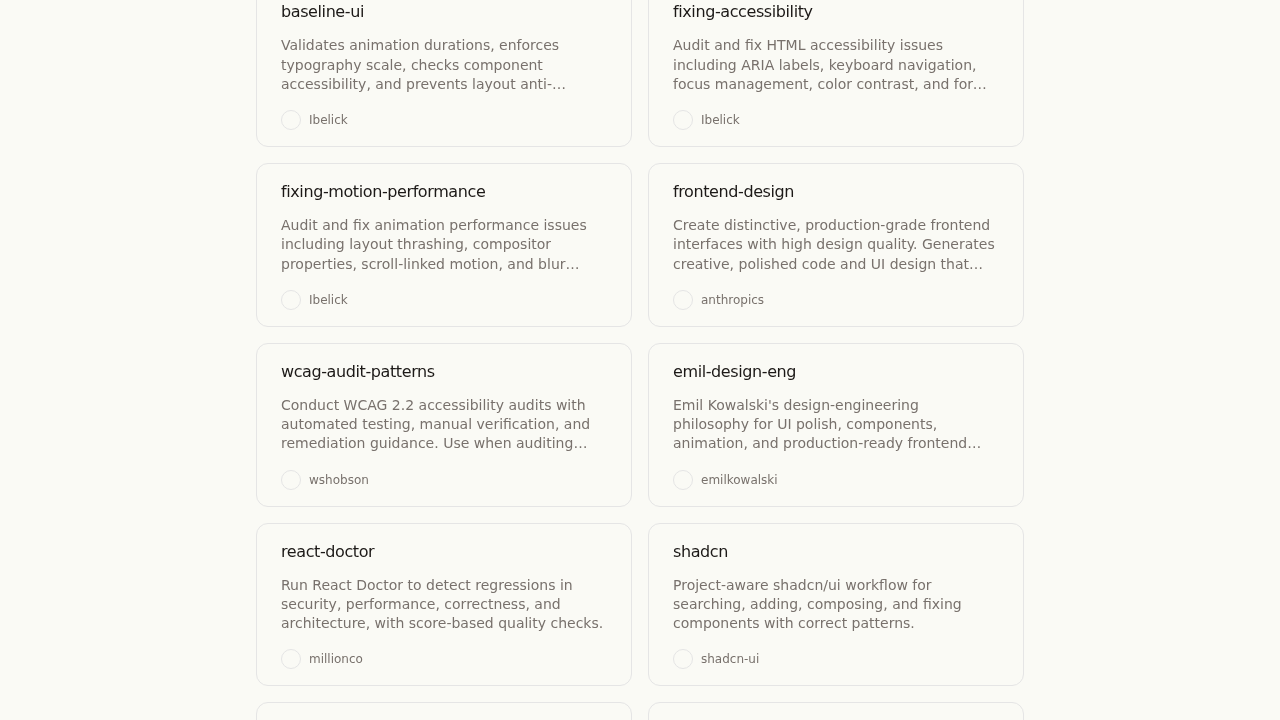 baseline-ui

Validates animation durations, enforces typography scale, checks component accessibility, and prevents layout anti-…

Ibelick

fixing-accessibility

Audit and fix HTML accessibility issues including ARIA labels, keyboard navigation, focus management, color contrast, and for…

Ibelick

fixing-motion-performance

Audit and fix animation performance issues including layout thrashing, compositor properties, scroll-linked motion, and blur…

Ibelick

frontend-design

Create distinctive, production-grade frontend interfaces with high design quality. Generates creative, polished code and UI design that…

anthropics

wcag-audit-patterns

Conduct WCAG 2.2 accessibility audits with automated testing, manual verification, and remediation guidance. Use when auditing…

wshobson

emil-design-eng

Emil Kowalski's design-engineering philosophy for UI polish, components, animation, and production-ready frontend…

emilkowalski

react-doctor

Run React Doctor to detect regressions in security, performance, correctness, and architecture, with score-based quality checks.

millionco

shadcn

Project-aware shadcn/ui workflow for searching, adding, composing, and fixing components with correct patterns.

shadcn-ui